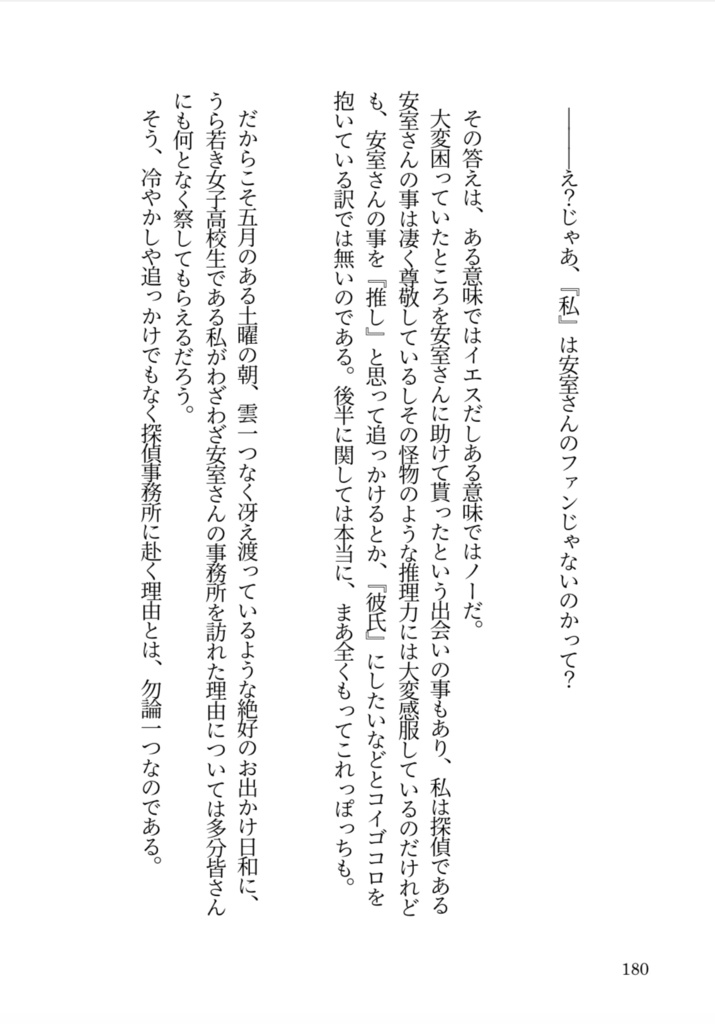 ――え？じゃあ、『私』は安室さんのファンじゃないのかって？

その答えは、ある意味ではイエスだしある意味ではノーだ。

大変困っていたところを安室さんに助けて貰ったという出会いの事もあり、私は探偵である安室さんの事は凄く尊敬しているしその怪物のような推理力には大変感服しているのだけれども、安室さんの事を『推し』と思って追っかけるとか、『彼氏』にしたいなどとコイゴコロを抱いている訳では無いのである。後半に関しては本当に、まあ全くもってこれっぽっちも。

だからこそ五月のある土曜の朝、雲一つなく冴え渡っているような絶好のお出かけ日和に、うら若き女子高校生である私がわざわざ安室さんの事務所を訪れた理由については多分皆さんにも何となく察してもらえるだろう。

そう、冷やかしや追っかけでもなく探偵事務所に赴く理由とは、勿論一つなのである。

180